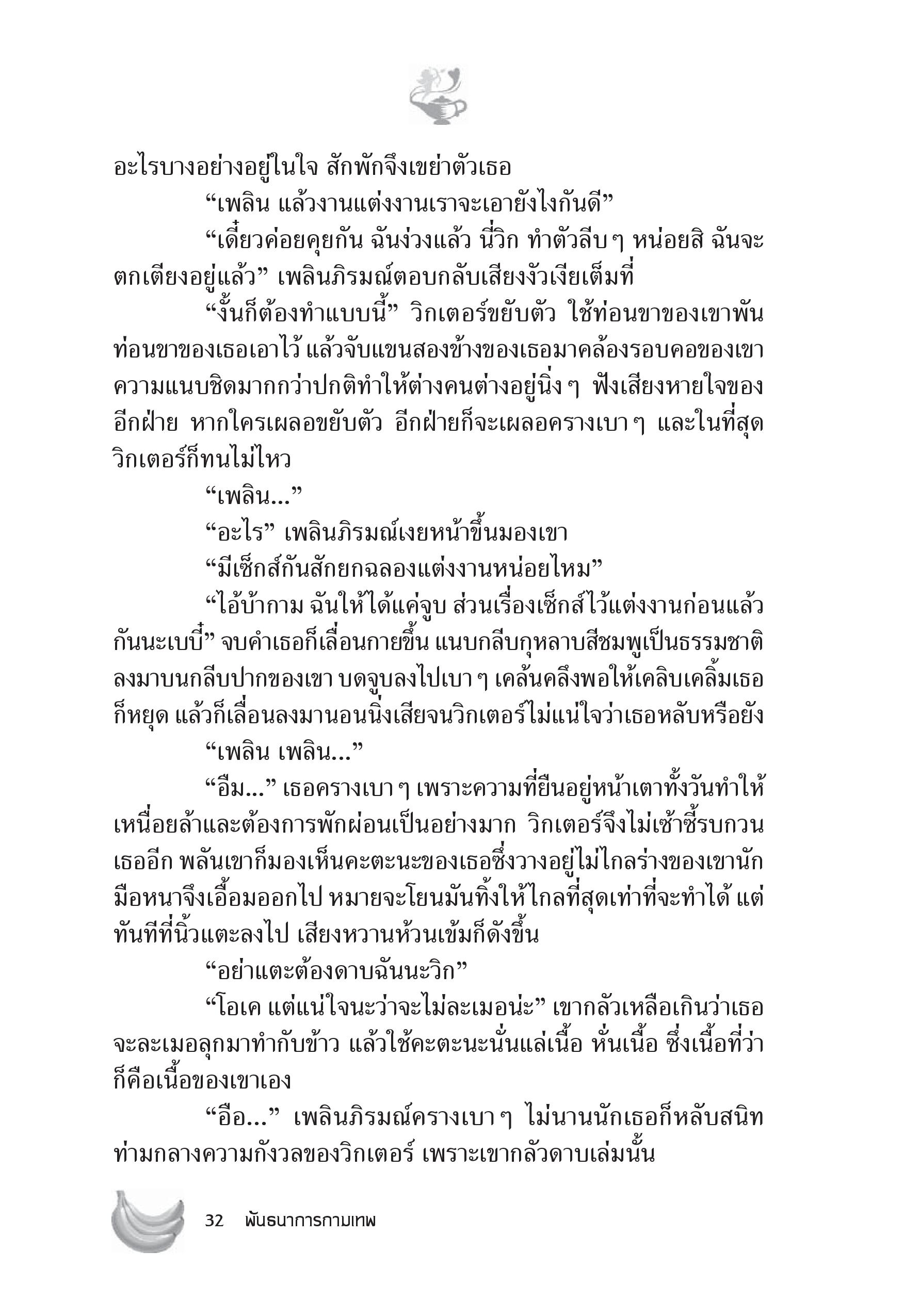 อะไรบางอย่างอยู่ในใจ สักพักจึงเขย่าตัวเธอ

“เพลิน แล้วงานแต่งงานเราจะเอายังไงกันดี”

“เดี๋ยวค่อยคุยกัน ฉันง่วงแล้ว นี่วิก ทำตัวลีบ ๆ หน่อยสิ ฉันจะตกเตียงอยู่แล้ว” เพลินภิรมณ์ตอบกลับเสียงงัวเงียเต็มที่

“งั้นก็ต้องทำแบบนี้” วิกเตอร์ขยับตัว ใช้ท่อนขาของเขาพันท่อนขาของเธอเอาไว้ แล้วจับแขนสองข้างของเธอมาคล้องรอบคอของเขา ความแนบชิดมากกว่าปกติทำให้ต่างคนต่างอยู่นิ่ง ๆ ฟังเสียงหายใจของอีกฝ่าย หากใครเผลอขยับตัว อีกฝ่ายก็จะเผลอครางเบา ๆ และในที่สุดวิกเตอร์ก็ทนไม่ไหว

“เพลิน...”

“อะไร” เพลินภิรมณ์เงยหน้าขึ้นมองเขา

“มีเซ็กส์กันสักยกฉลองแต่งงานหน่อยไหม”

“ไอ้บ้ากาม ฉันให้ได้แค่จูบ ส่วนเรื่องเซ็กส์ไว้แต่งงานก่อนแล้วกันนะเบบี๋” จบคำเธอก็เลื่อนกายขึ้น แนบกลีบกุหลาบสีชมพูเป็นธรรมชาติลงมาบนกลีบปากของเขา บดจูบลงไปเบา ๆ เคล้นคลึงพอให้เคลิบเคลิ้มเธอก็หยุด แล้วก็เลื่อนลงมานอนนิ่งเสียจนวิกเตอร์ไม่แน่ใจว่าเธอหลับหรือยัง

“เพลิน เพลิน...”

“อืม...” เธอครางเบา ๆ เพราะความที่ยืนอยู่หน้าเตาทั้งวันทำให้เหนื่อยล้าและต้องการพักผ่อนเป็นอย่างมาก วิกเตอร์จึงไม่เซ้าซี้รบกวนเธออีก พลันเขาก็มองเห็นคะตะนะของเธอซึ่งวางอยู่ไม่ไกลร่างของเขานัก มือหนาจึงเอื้อมออกไป หมายจะโยนมันทิ้งให้ไกลที่สุดเท่าที่จะทำได้ แต่ทันทีที่นิ้วแตะลงไป เสียงหวานห้วนเข้มก็ดังขึ้น

“อย่าแตะต้องดาบฉันนะวิก”

“โอเค แต่แน่ใจนะว่าจะไม่ละเมอน่ะ” เขากลัวเหลือเกินว่าเธอจะละเมอลุกมาทำกับข้าว แล้วใช้คะตะนะนั่นแล่เนื้อ หั่นเนื้อ ซึ่งเนื้อที่ว่าก็คือเนื้อของเขาเอง

“อือ...” เพลินภิรมณ์ครางเบา ๆ ไม่นานนักเธอก็หลับสนิทท่ามกลางความกังวลของวิกเตอร์ เพราะเขากลัวดาบเล่มนั้น

32 พันธนาการกามเทพ